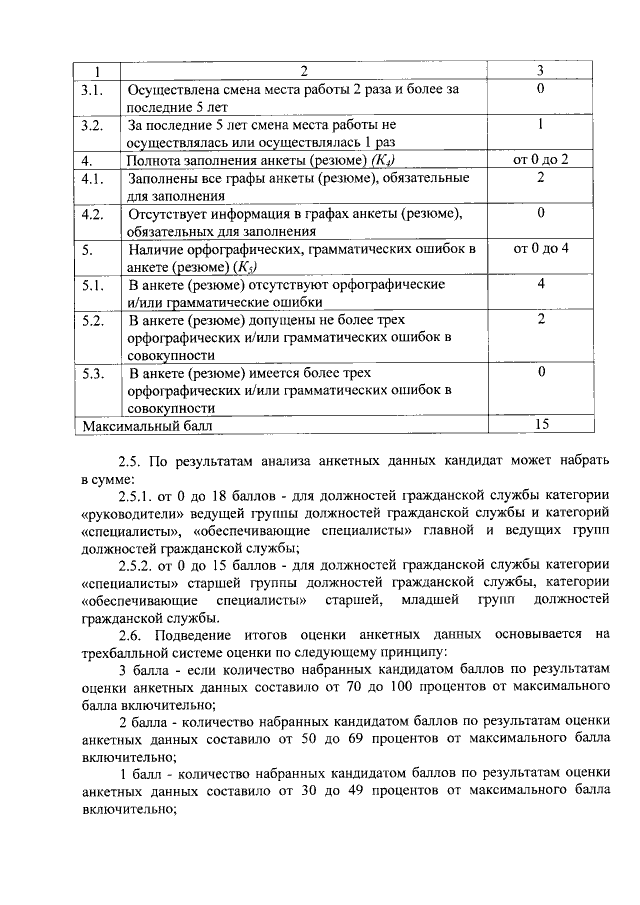 | 1 | 2 | 3 |
|---|---|---|
| 3.1. | Осуществлена смена места работы 2 раза и более за последние 5 лет | 0 |
| 3.2. | За последние 5 лет смена места работы не осуществлялась или осуществлялась 1 раз | 1 |
| 4. | Полнота заполнения анкеты (резюме) ($K_4$) | от 0 до 2 |
| 4.1. | Заполнены все графы анкеты (резюме), обязательные для заполнения | 2 |
| 4.2. | Отсутствует информация в графах анкеты (резюме), обязательных для заполнения | 0 |
| 5. | Наличие орфографических, грамматических ошибок в анкете (резюме) ($K_5$) | от 0 до 4 |
| 5.1. | В анкете (резюме) отсутствуют орфографические и/или грамматические ошибки | 4 |
| 5.2. | В анкете (резюме) допущены не более трех орфографических и/или грамматических ошибок в совокупности | 2 |
| 5.3. | В анкете (резюме) имеется более трех орфографических и/или грамматических ошибок в совокупности | 0 |
| Максимальный балл | | 15 |

2.5. По результатам анализа анкетных данных кандидат может набрать в сумме:

2.5.1. от 0 до 18 баллов - для должностей гражданской службы категории «руководители» ведущей группы должностей гражданской службы и категорий «специалисты», «обеспечивающие специалисты» главной и ведущих групп должностей гражданской службы;

2.5.2. от 0 до 15 баллов - для должностей гражданской службы категории «специалисты» старшей группы должностей гражданской службы, категории «обеспечивающие специалисты» старшей, младшей групп должностей гражданской службы.

2.6. Подведение итогов оценки анкетных данных основывается на трехбалльной системе оценки по следующему принципу:

3 балла - если количество набранных кандидатом баллов по результатам оценки анкетных данных составило от 70 до 100 процентов от максимального балла включительно;

2 балла - количество набранных кандидатом баллов по результатам оценки анкетных данных составило от 50 до 69 процентов от максимального балла включительно;

1 балл - количество набранных кандидатом баллов по результатам оценки анкетных данных составило от 30 до 49 процентов от максимального балла включительно;